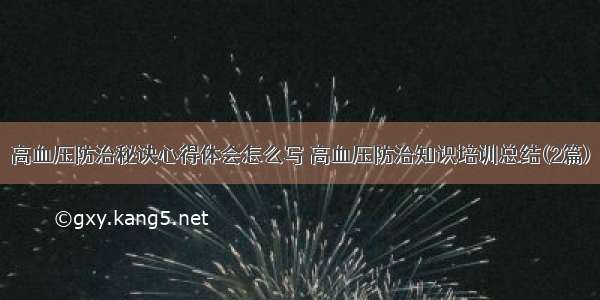 高血压防治秘诀心得体会怎么写 高血压防治知识培训总结(2篇)

©gxy.kang5.net